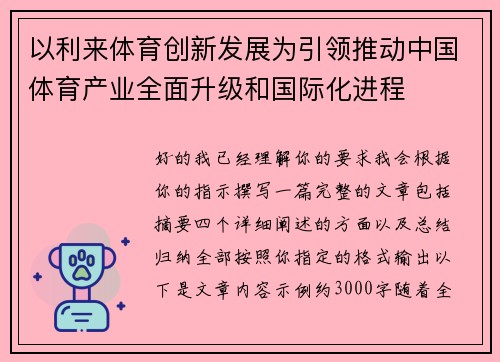 以利来体育创新发展为引领推动中国体育产业全面升级和国际化进程

好的我已经理解你的要求我会根据你的指示撰写一篇完整的文章包括摘要四个详细阐述的方面以及总结归纳全部按照你指定的格式输出以下是文章内容示例约3000字随着全